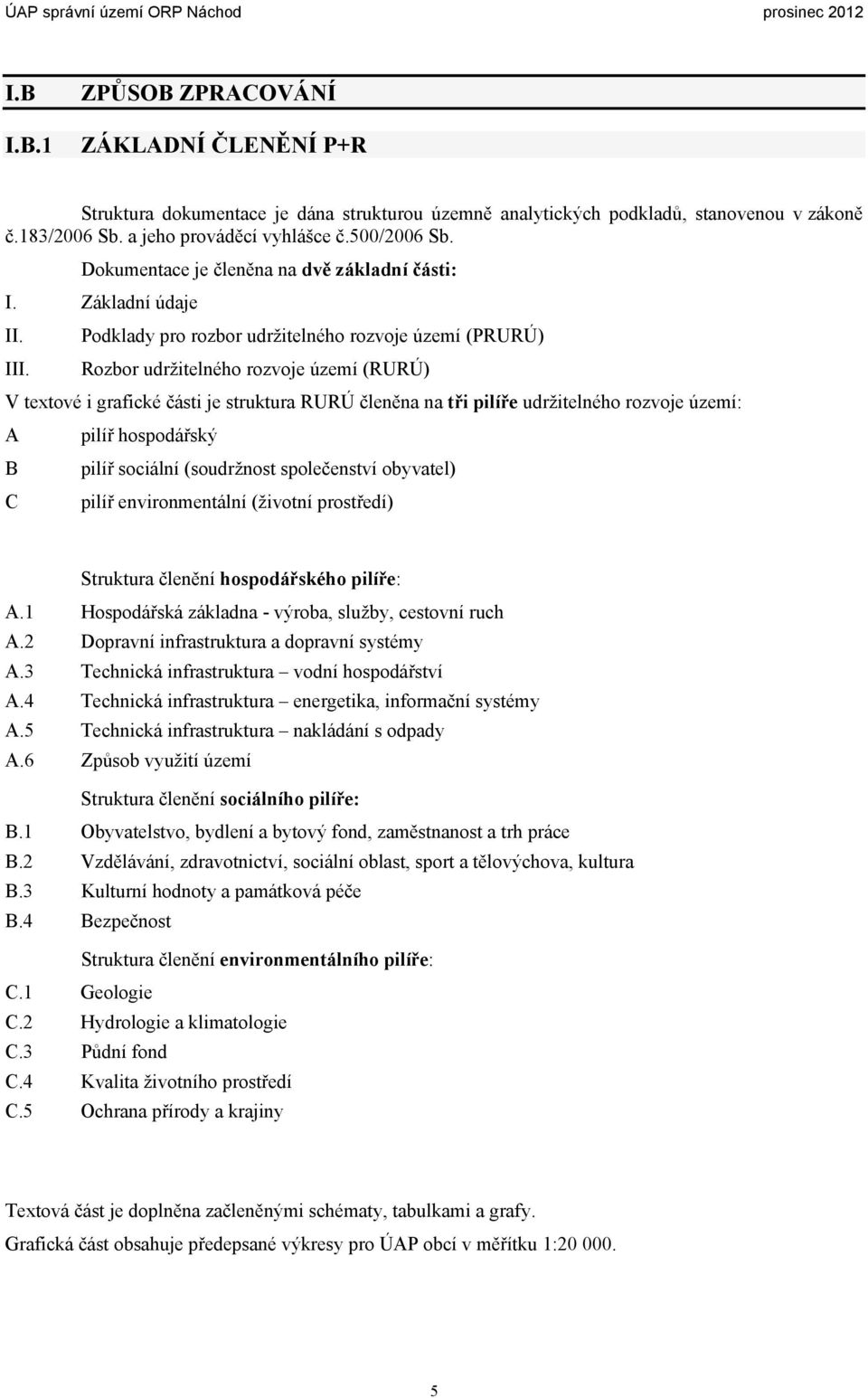 ÚAP správní území ORP Náchod prosinec 2012

I.B ZPŮSOB ZPRACOVÁNÍ

I.B.1 ZÁKLADNÍ ČLENĚNÍ P+R

Struktura dokumentace je dána strukturou územně analytických podkladů, stanovenou v zákoně č.183/2006 Sb. a jeho prováděcí vyhlášce č.500/2006 Sb.

Dokumentace je členěna na dvě základní části:

I. Základní údaje

II. Podklady pro rozbor udržitelného rozvoje území (PRURÚ)

III. Rozbor udržitelného rozvoje území (RURÚ)

V textové i grafické části je struktura RURÚ členěna na tři pilíře udržitelného rozvoje území:

A pilíř hospodářský

B pilíř sociální (soudržnost společenství obyvatel)

C pilíř environmentální (životní prostředí)

Struktura členění hospodářského pilíře:

A.1 Hospodářská základna - výroba, služby, cestovní ruch
A.2 Dopravní infrastruktura a dopravní systémy
A.3 Technická infrastruktura – vodní hospodářství
A.4 Technická infrastruktura – energetika, informační systémy
A.5 Technická infrastruktura – nakládání s odpady
A.6 Způsob využití území

Struktura členění sociálního pilíře:

B.1 Obyvatelstvo, bydlení a bytový fond, zaměstnanost a trh práce
B.2 Vzdělávání, zdravotnictví, sociální oblast, sport a tělovýchova, kultura
B.3 Kulturní hodnoty a památková péče
B.4 Bezpečnost

Struktura členění environmentálního pilíře:

C.1 Geologie
C.2 Hydrologie a klimatologie
C.3 Půdní fond
C.4 Kvalita životního prostředí
C.5 Ochrana přírody a krajiny

Textová část je doplněna začleněnými schématy, tabulkami a grafy.

Grafická část obsahuje předepsané výkresy pro ÚAP obcí v měřítku 1:20 000.

5